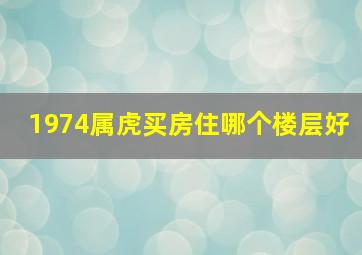 1974属虎买房住哪个楼层好